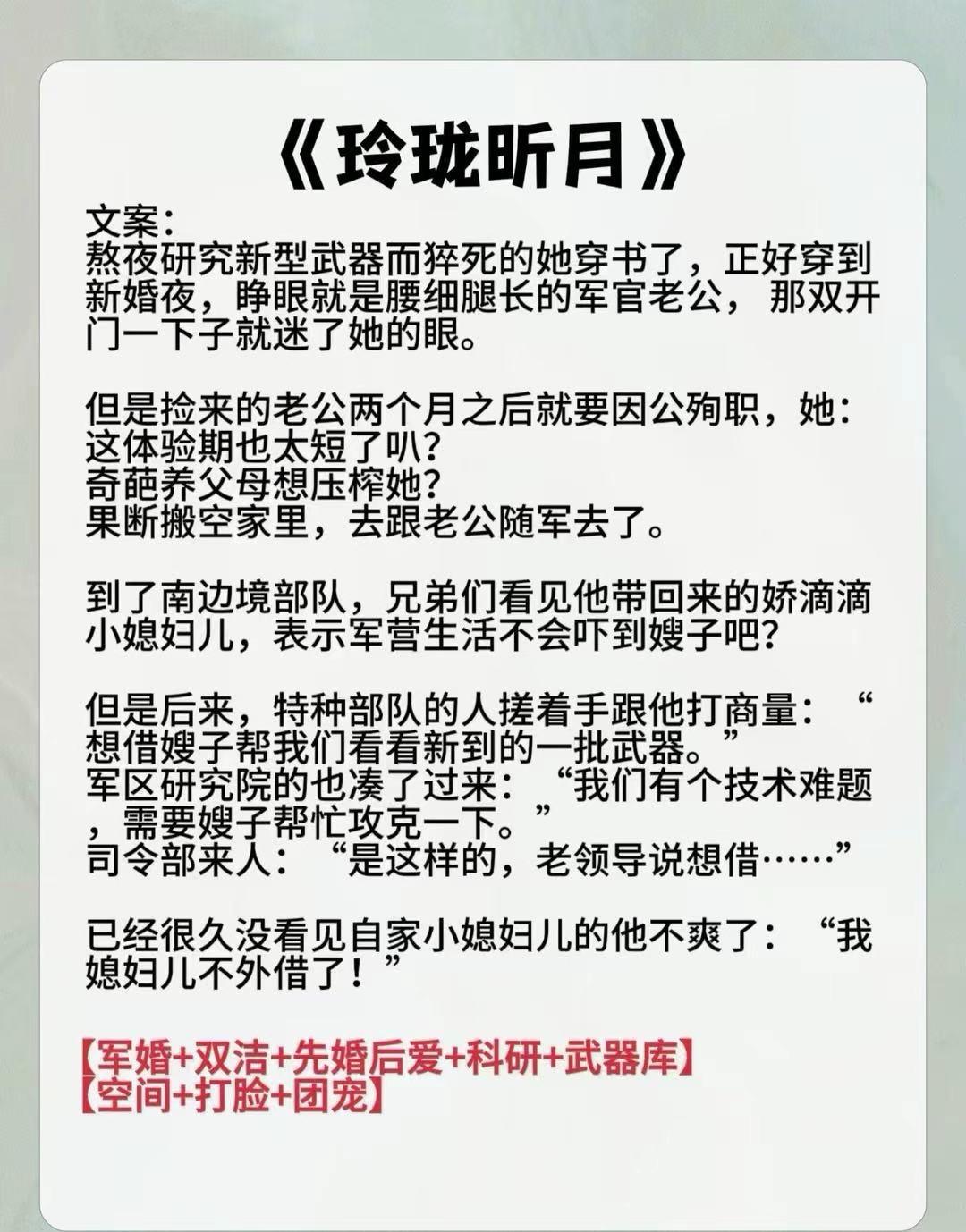 《玲珑昕月》

文案:
熬夜研究新型武器而猝死的她穿书了，正好穿到新婚夜，睁眼就是腰细腿长的军官老公，那双开门一下子就迷了她的眼。

但是捡来的老公两个月之后就要因公殉职，她：这体验期也太短了叭?
奇葩养父母想压榨她?
果断搬空家里，去跟老公随军去了。

到了南边境部队，兄弟们看见他带回来的娇滴滴小媳妇儿，表示军营生活不会吓到嫂子吧?

但是后来，特种部队的人搓着手跟他打商量：“想借嫂子帮我们看看新到的一批武器。”
军区研究院的也凑了过来：“我们有个技术难题，需要嫂子帮忙攻克一下。”
司令部来人：“是这样的，老领导说想借……”

已经很久没看见自家小媳妇儿的他不爽了：“我媳妇儿不外借了！”

【军婚+双洁+先婚后爱+科研+武器库】
【空间+打脸+团宠】